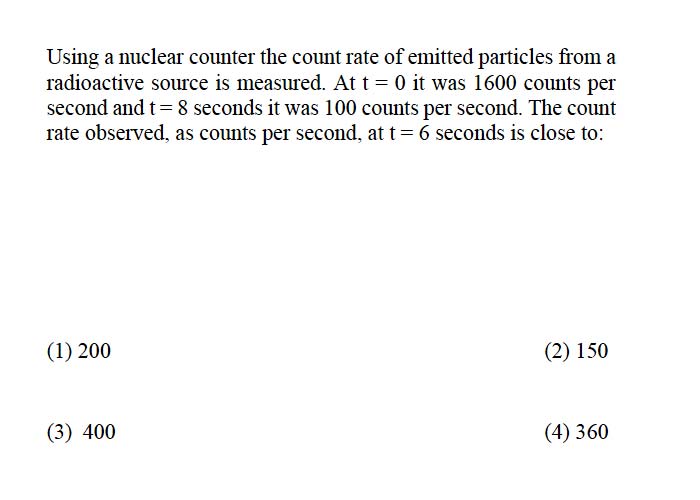 Using a nuclear counter the count rate of emitted particles from a radioactive source is measured. At $t = 0$ it was 1600 counts per second and $t = 8$ seconds it was 100 counts per second. The count rate observed, as counts per second, at $t = 6$ seconds is close to:

(1) 200

(2) 150

(3) 400

(4) 360